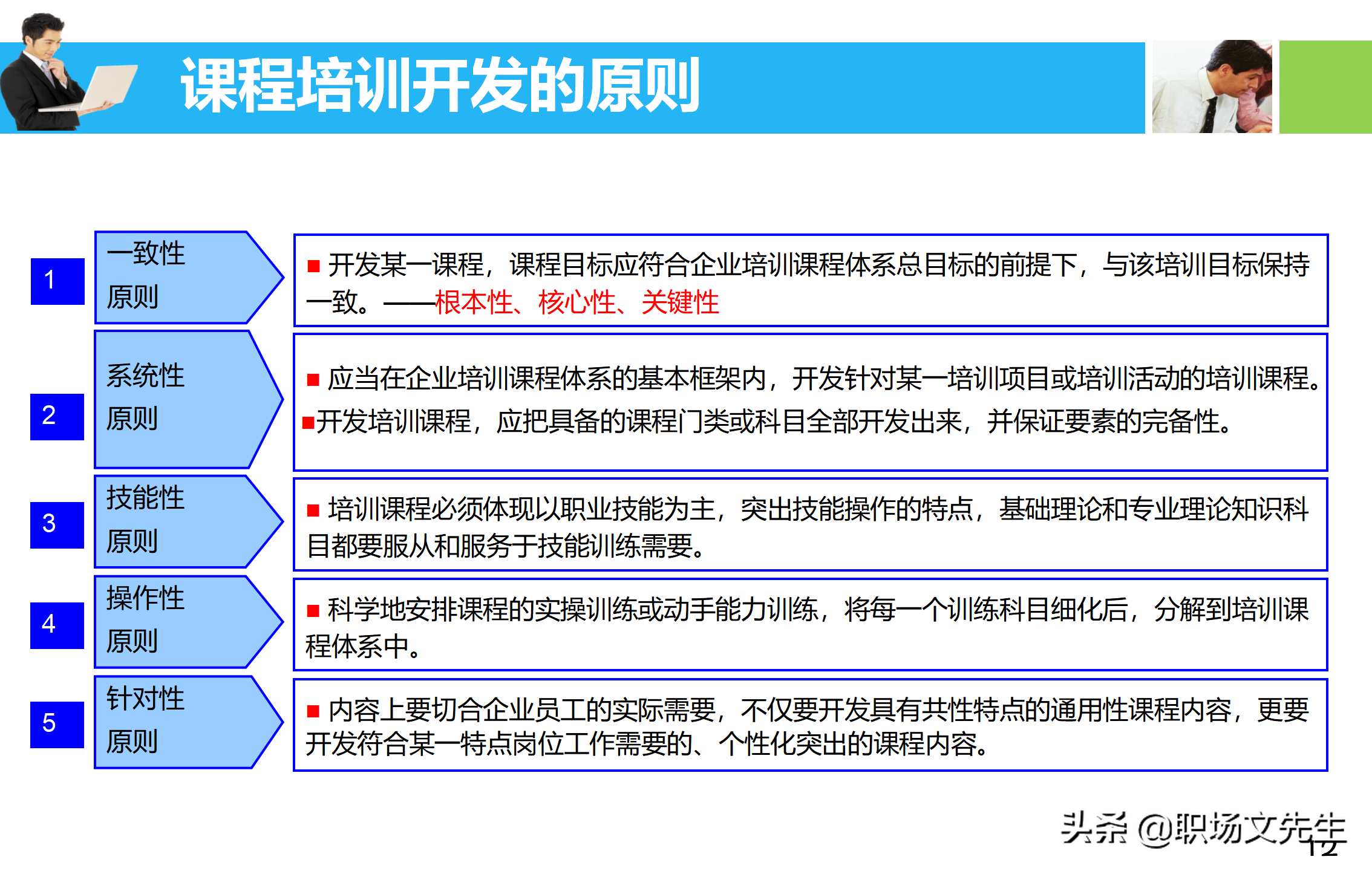 课程培训开发的原则

1 一致性原则

■ 开发某一课程，课程目标应符合企业培训课程体系总目标的前提下，与该培训目标保持一致。——根本性、核心性、关键性

2 系统性原则

■ 应当在企业培训课程体系的基本框架内，开发针对某一培训项目或培训活动的培训课程。

■开发培训课程，应把具备的课程门类或科目全部开发出来，并保证要素的完备性。

3 技能性原则

■ 培训课程必须体现以职业技能为主，突出技能操作的特点，基础理论和专业理论知识科目都要服从和服务于技能训练需要。

4 操作性原则

■ 科学地安排课程的实操训练或动手能力训练，将每一个训练科目细化后，分解到培训课程体系中。

5 针对性原则

■ 内容上要切合企业员工的实际需要，不仅要开发具有共性特点的通用性课程内容，更要开发符合某一特点岗位工作需要的、个性化突出的课程内容。

头条 @职场文先生

12